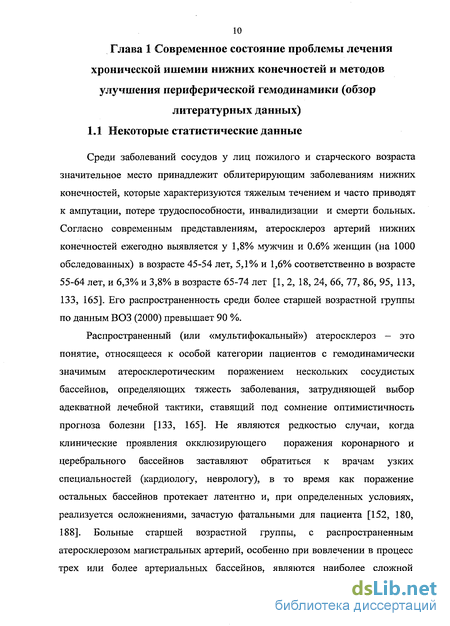 10

Глава 1 Современное состояние проблемы лечения хронической ишемии нижних конечностей и методов улучшения периферической гемодинамики (обзор литературных данных)

1.1 Некоторые статистические данные

Среди заболеваний сосудов у лиц пожилого и старческого возраста значительное место принадлежит облитерирующим заболеваниям нижних конечностей, которые характеризуются тяжелым течением и часто приводят к ампутации, потере трудоспособности, инвалидизации и смерти больных. Согласно современным представлениям, атеросклероз артерий нижних конечностей ежегодно выявляется у 1,8% мужчин и 0.6% женщин (на 1000 обследованных) в возрасте 45-54 лет, 5,1% и 1,6% соответственно в возрасте 55-64 лет, и 6,3% и 3,8% в возрасте 65-74 лет [1, 2, 18, 24, 66, 77, 86, 95, 113, 133, 165]. Его распространенность среди более старшей возрастной группы по данным ВОЗ (2000) превышает 90 %.

Распространенный (или «мультифокальный») атеросклероз – это понятие, относящееся к особой категории пациентов с гемодинамически значимым атеросклеротическим поражением нескольких сосудистых бассейнов, определяющих тяжесть заболевания, затрудняющей выбор адекватной лечебной тактики, ставящий под сомнение оптимистичность прогноза болезни [133, 165]. Не являются редкостью случаи, когда клинические проявления окклюзирующего поражения коронарного и церебрального бассейнов заставляют обратиться к врачам узких специальностей (кардиологу, неврологу), в то время как поражение остальных бассейнов протекает латентно и, при определенных условиях, реализуется осложнениями, зачастую фатальными для пациента [152, 180, 188]. Больные старшей возрастной группы, с распространенным атеросклерозом магистральных артерий, особенно при вовлечении в процесс трех или более артериальных бассейнов, являются наиболее сложной

dsLib.net
библиотека диссертаций